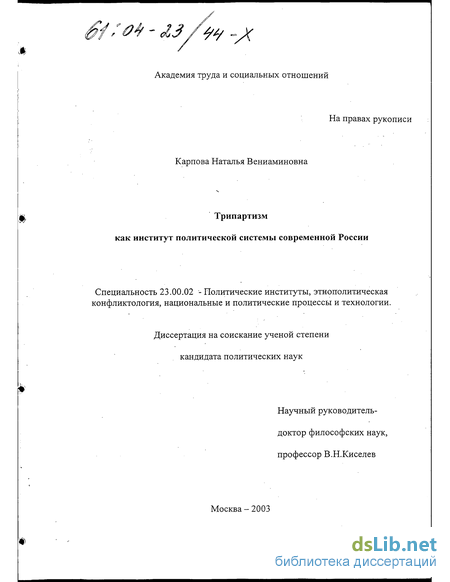 61:04-23/44-X

Академия труда и социальных отношений

На правах рукописи

Карпова Наталья Вениаминовна

Трипартизм

как институт политической системы современной России

Специальность 23.00.02 - Политические институты, этнополитическая конфликтология, национальные и политические процессы и технологии.

Диссертация на соискание ученой степени

кандидата политических наук

Научный руководитель-

доктор философских наук,

профессор В.Н.Киселев

Москва – 2003

dsLib.net
библиотека диссертаций